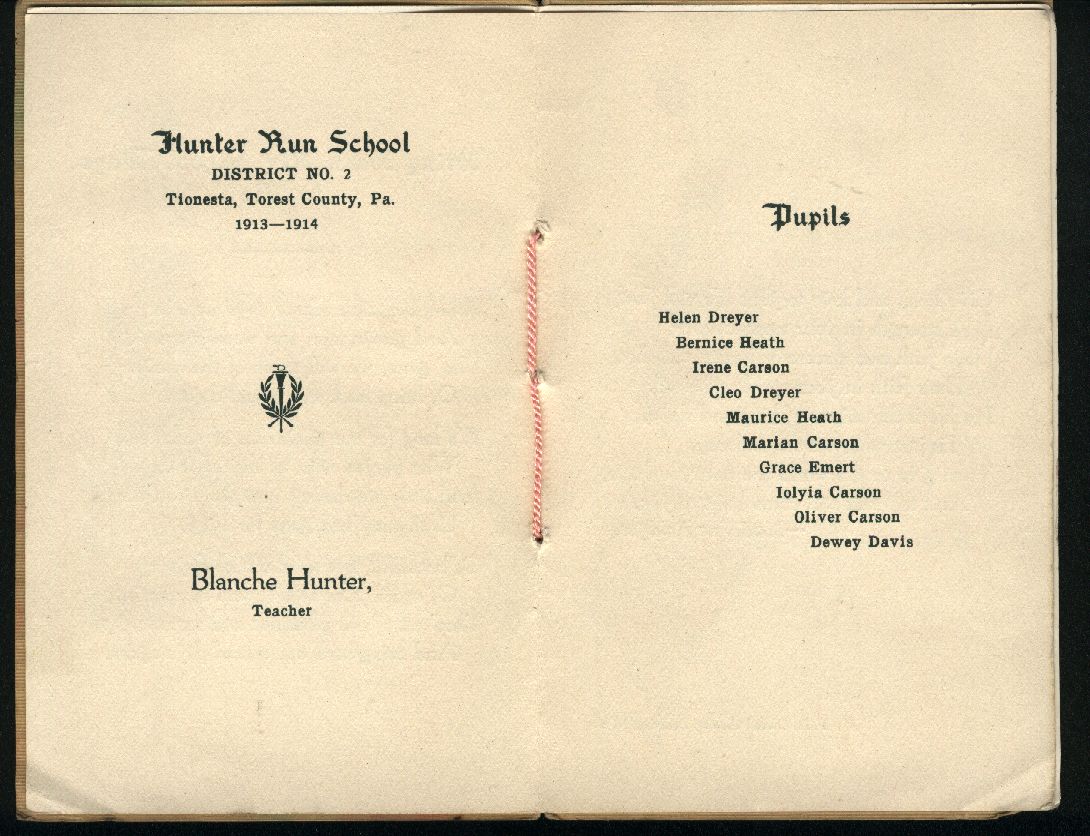 Hunter Run School
DISTRICT NO. 2
Tionesta, Torest County, Pa.
1913—1914

Blanche Hunter,
Teacher

Pupils

Helen Dreyer
Bernice Heath
Irene Carson
Cleo Dreyer
Maurice Heath
Marian Carson
Grace Emert
Iolyia Carson
Oliver Carson
Dewey Davis